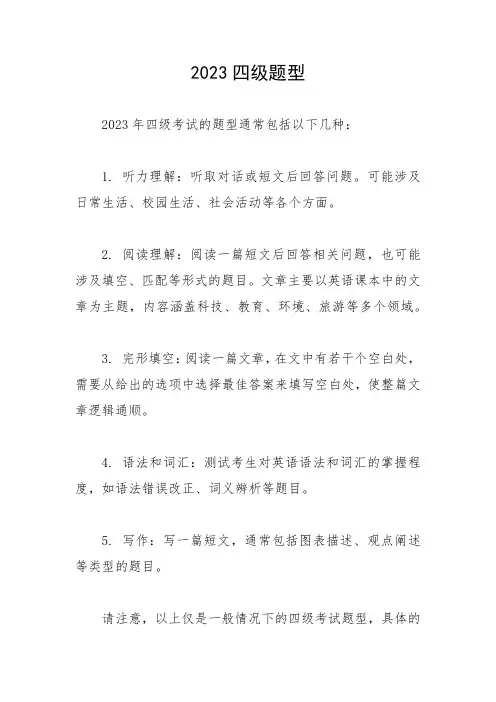 2023 四级题型

2023 年四级考试的题型通常包括以下几种：

1. 听力理解：听取对话或短文后回答问题。可能涉及日常生活、校园生活、社会活动等各个方面。

2. 阅读理解：阅读一篇短文后回答相关问题，也可能涉及填空、匹配等形式的题目。文章主要以英语课本中的文章为主题，内容涵盖科技、教育、环境、旅游等多个领域。

3. 完形填空：阅读一篇文章，在文中有若干个空白处，需要从给出的选项中选择最佳答案来填写空白处，使整篇文章逻辑通顺。

4. 语法和词汇：测试考生对英语语法和词汇的掌握程度，如语法错误改正、词义辨析等题目。

5. 写作：写一篇短文，通常包括图表描述、观点阐述等类型的题目。

请注意，以上仅是一般情况下的四级考试题型，具体的